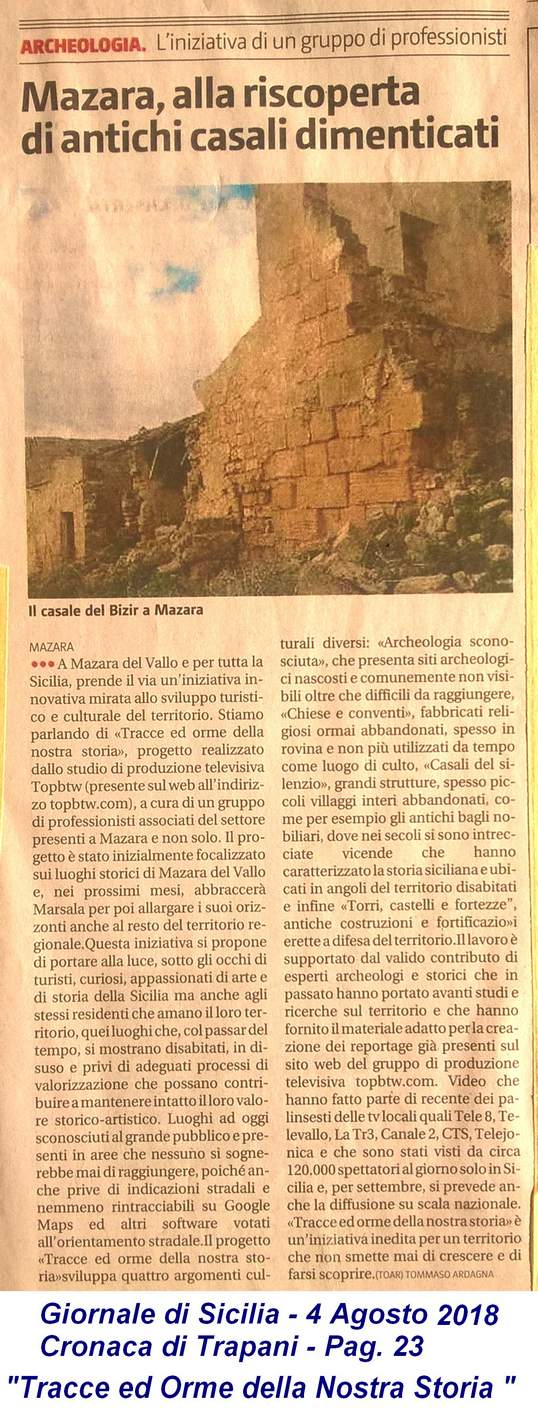 ARCHEOLOGIA. L'iniziativa di un gruppo di professionisti

Mazara, alla riscoperta di antichi casali dimenticati

Il casale del Bizir a Mazara

MAZARA
●●● A Mazara del Vallo e per tutta la Sicilia, prende il via un'iniziativa innovativa mirata allo sviluppo turistico e culturale del territorio. Stiamo parlando di «Tracce ed orme della nostra storia», progetto realizzato dallo studio di produzione televisiva Topbtw (presente sul web all'indirizzo topbtw.com), a cura di un gruppo di professionisti associati del settore presenti a Mazara e non solo. Il progetto è stato inizialmente focalizzato sui luoghi storici di Mazara del Vallo e, nei prossimi mesi, abbraccerà Marsala per poi allargare i suoi orizzonti anche al resto del territorio regionale.Questa iniziativa si propone di portare alla luce, sotto gli occhi di turisti, curiosi, appassionati di arte e di storia della Sicilia ma anche agli stessi residenti che amano il loro territorio, quei luoghi che, col passar del tempo, si mostrano disabitati, in disuso e privi di adeguati processi di valorizzazione che possano contribuire a mantenere intatto il loro valore storico-artistico. Luoghi ad oggi sconosciuti al grande pubblico e presenti in aree che nessuno si sognerebbe mai di raggiungere, poiché anche prive di indicazioni stradali e nemmeno rintracciabili su Google Maps ed altri software votati all'orientamento stradale.Il progetto «Tracce ed orme della nostra storia»sviluppa quattro argomenti culturali diversi: «Archeologia sconosciuta», che presenta siti archeologici nascosti e comunemente non visibili oltre che difficili da raggiungere, «Chiese e conventi», fabbricati religiosi ormai abbandonati, spesso in rovina e non più utilizzati da tempo come luogo di culto, «Casali del silenzio», grandi strutture, spesso piccoli villaggi interi abbandonati, come per esempio gli antichi bagli nobiliari, dove nei secoli si sono intrecciate vicende che hanno caratterizzato la storia siciliana e ubicati in angoli del territorio disabitati e infine «Torri, castelli e fortezze", antiche costruzioni e fortificazio»i erette a difesa del territorio.Il lavoro è supportato dal valido contributo di esperti archeologi e storici che in passato hanno portato avanti studi e ricerche sul territorio e che hanno fornito il materiale adatto per la creazione dei reportage già presenti sul sito web del gruppo di produzione televisiva topbtw.com. Video che hanno fatto parte di recente dei palinsesti delle tv locali quali Tele 8, Televallo, La Tr3, Canale 2, CTS, Telejonica e che sono stati visti da circa 120.000 spettatori al giorno solo in Sicilia e, per settembre, si prevede anche la diffusione su scala nazionale. «Tracce ed orme della nostra storia» è un'iniziativa inedita per un territorio che non smette mai di crescere e di farsi scoprire.(TOAR) TOMMASO ARDAGNA

Giornale di Sicilia - 4 Agosto 2018
Cronaca di Trapani - Pag. 23
"Tracce ed Orme della Nostra Storia "